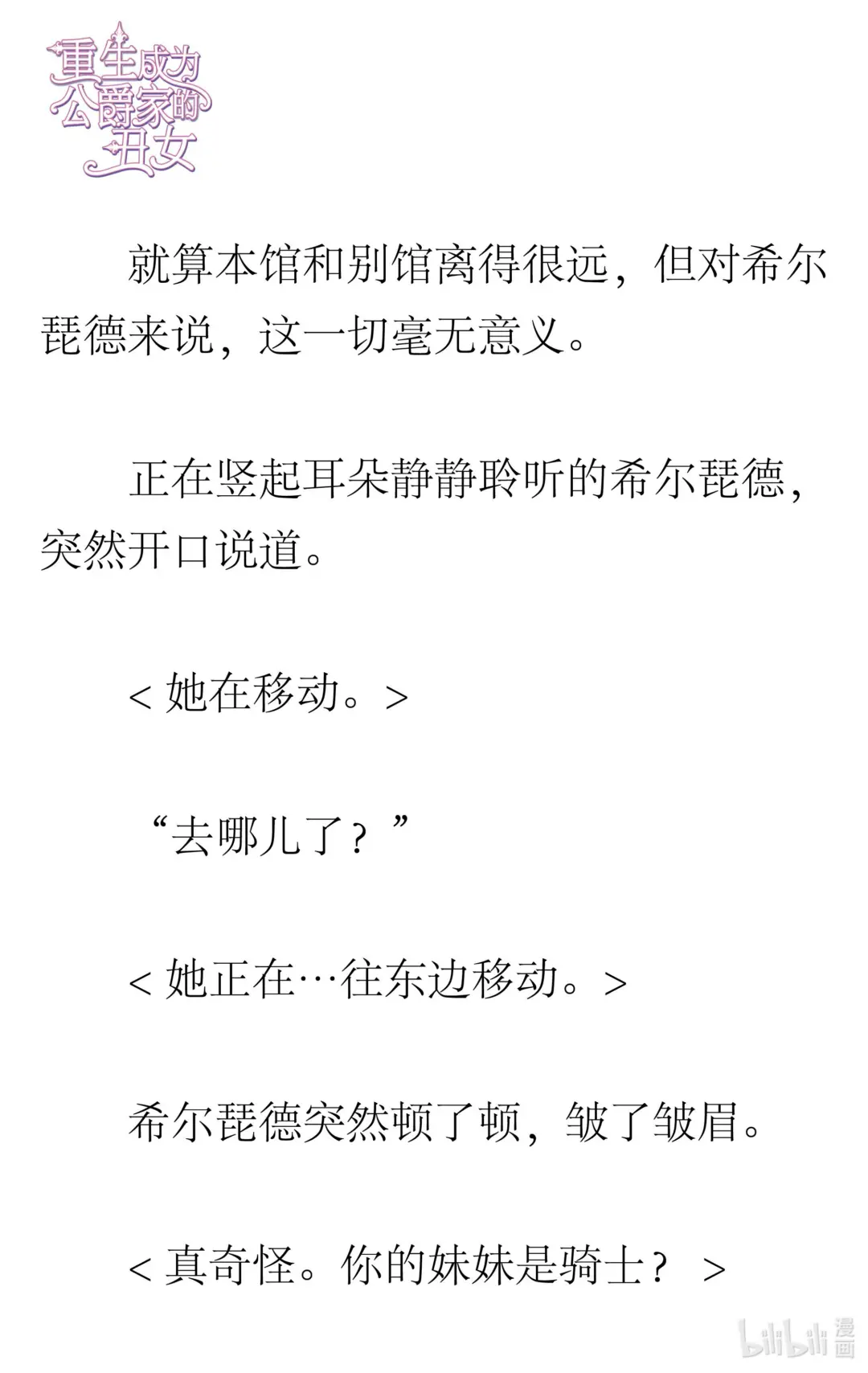 重生成为公爵家的丑女

就算本馆和别馆离得很远，但对希尔琵德来说，这一切毫无意义。

正在竖起耳朵静静聆听的希尔琵德，突然开口说道。

< 她在移动。>

“去哪儿了？”

< 她正在…往东边移动。>

希尔琵德突然顿了顿，皱了皱眉。

< 真奇怪。你的妹妹是骑士？ >

bilibili 漫画